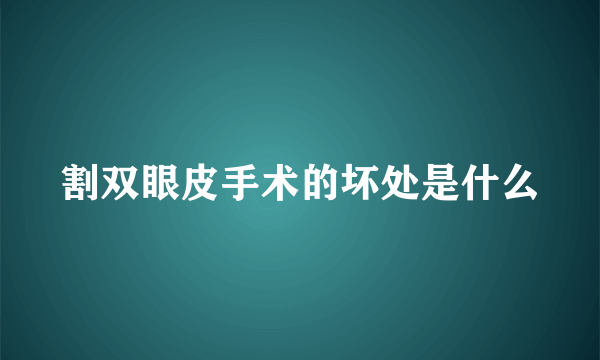 割双眼皮手术的坏处是什么